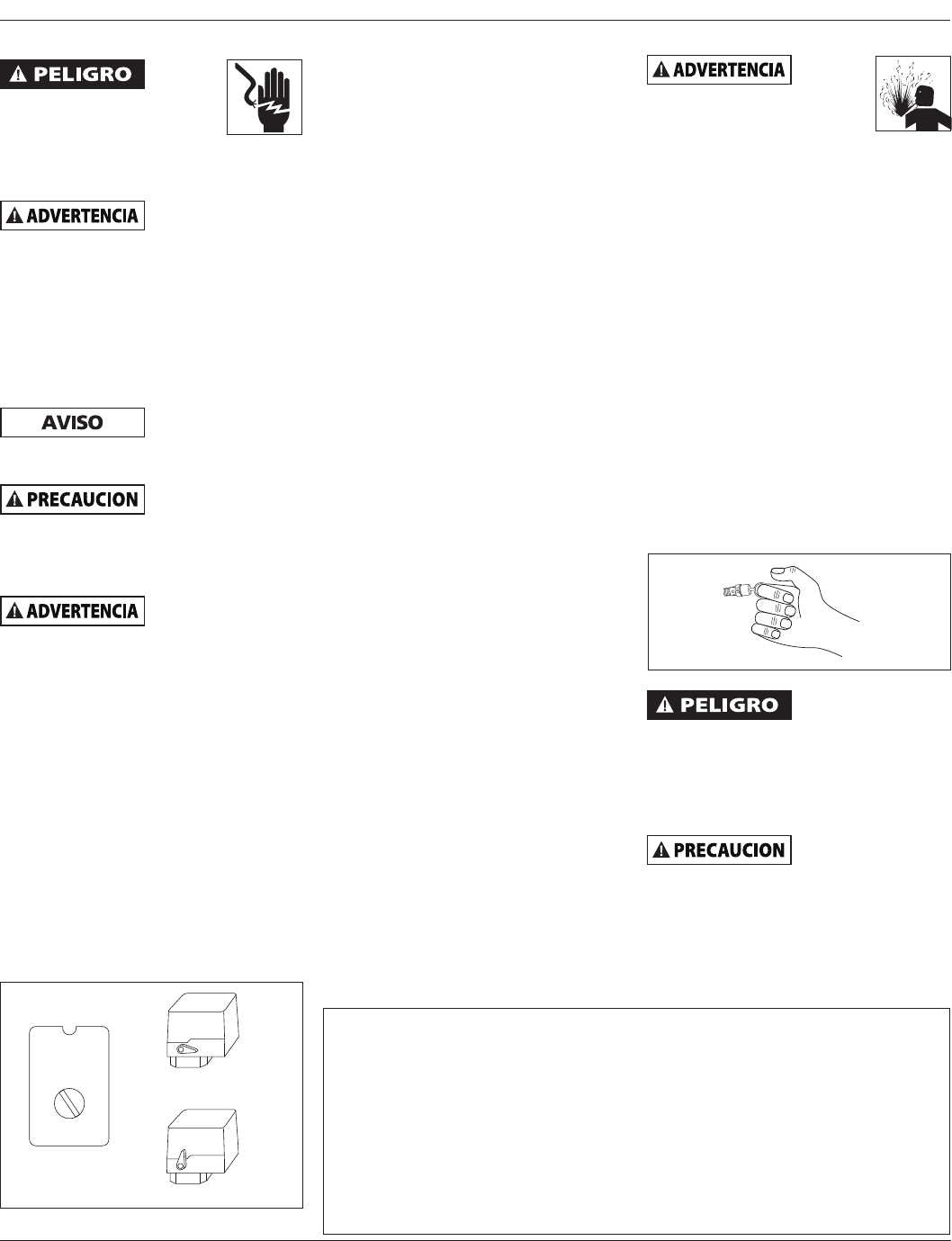 PELIGRO

ADVERTENCIA

AVISO

PRECAUCION

ADVERTENCIA

ADVERTENCIA

PELIGRO

PRECAUCION